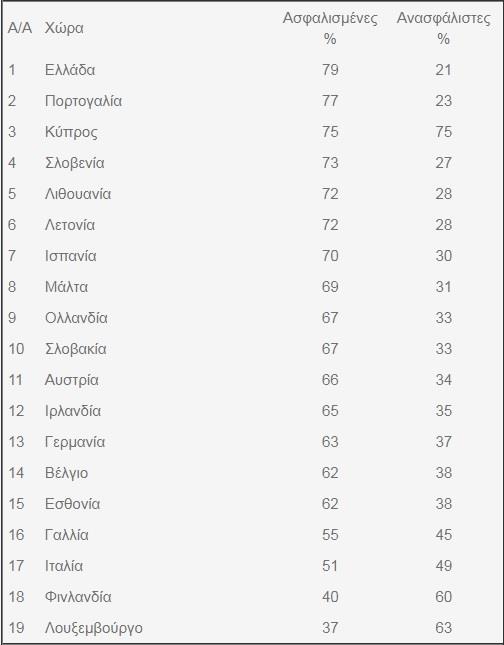 | Α/Α | Χώρα | Ασφαλισμένες % | Ανασφάλιστες % |
|---|---|---|---|
| 1 | Ελλάδα | 79 | 21 |
| 2 | Πορτογαλία | 77 | 23 |
| 3 | Κύπρος | 75 | 75 |
| 4 | Σλοβενία | 73 | 27 |
| 5 | Λιθουανία | 72 | 28 |
| 6 | Λετονία | 72 | 28 |
| 7 | Ισπανία | 70 | 30 |
| 8 | Μάλτα | 69 | 31 |
| 9 | Ολλανδία | 67 | 33 |
| 10 | Σλοβακία | 67 | 33 |
| 11 | Αυστρία | 66 | 34 |
| 12 | Ιρλανδία | 65 | 35 |
| 13 | Γερμανία | 63 | 37 |
| 14 | Βέλγιο | 62 | 38 |
| 15 | Εσθονία | 62 | 38 |
| 16 | Γαλλία | 55 | 45 |
| 17 | Ιταλία | 51 | 49 |
| 18 | Φινλανδία | 40 | 60 |
| 19 | Λουξεμβούργο | 37 | 63 |